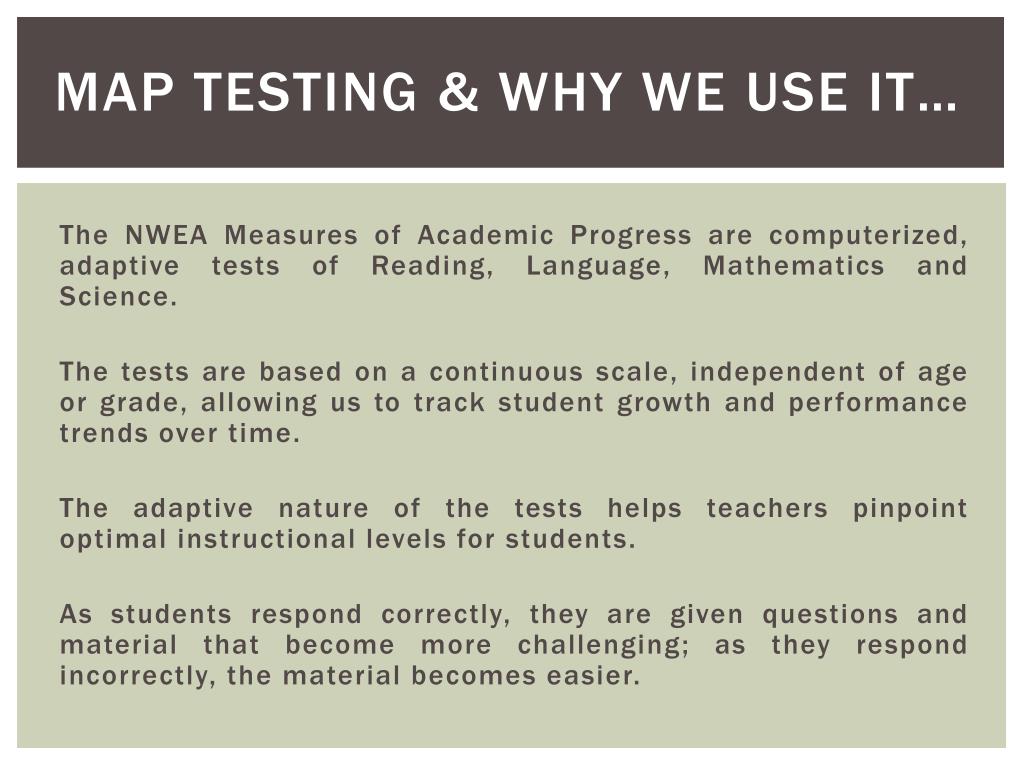 MAP TESTING & WHY WE USE IT…

The NWEA Measures of Academic Progress are computerized, adaptive tests of Reading, Language, Mathematics and Science.

The tests are based on a continuous scale, independent of age or grade, allowing us to track student growth and performance trends over time.

The adaptive nature of the tests helps teachers pinpoint optimal instructional levels for students.

As students respond correctly, they are given questions and material that become more challenging; as they respond incorrectly, the material becomes easier.